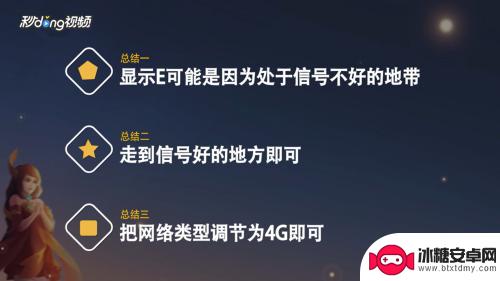 秒dong视频

总结一
显示E可能是因为处于信号不好的地带

总结二
走到信号好的地方即可

总结三
把网络类型调节为4G即可

冰糖安卓网
www.btxtdmy.com